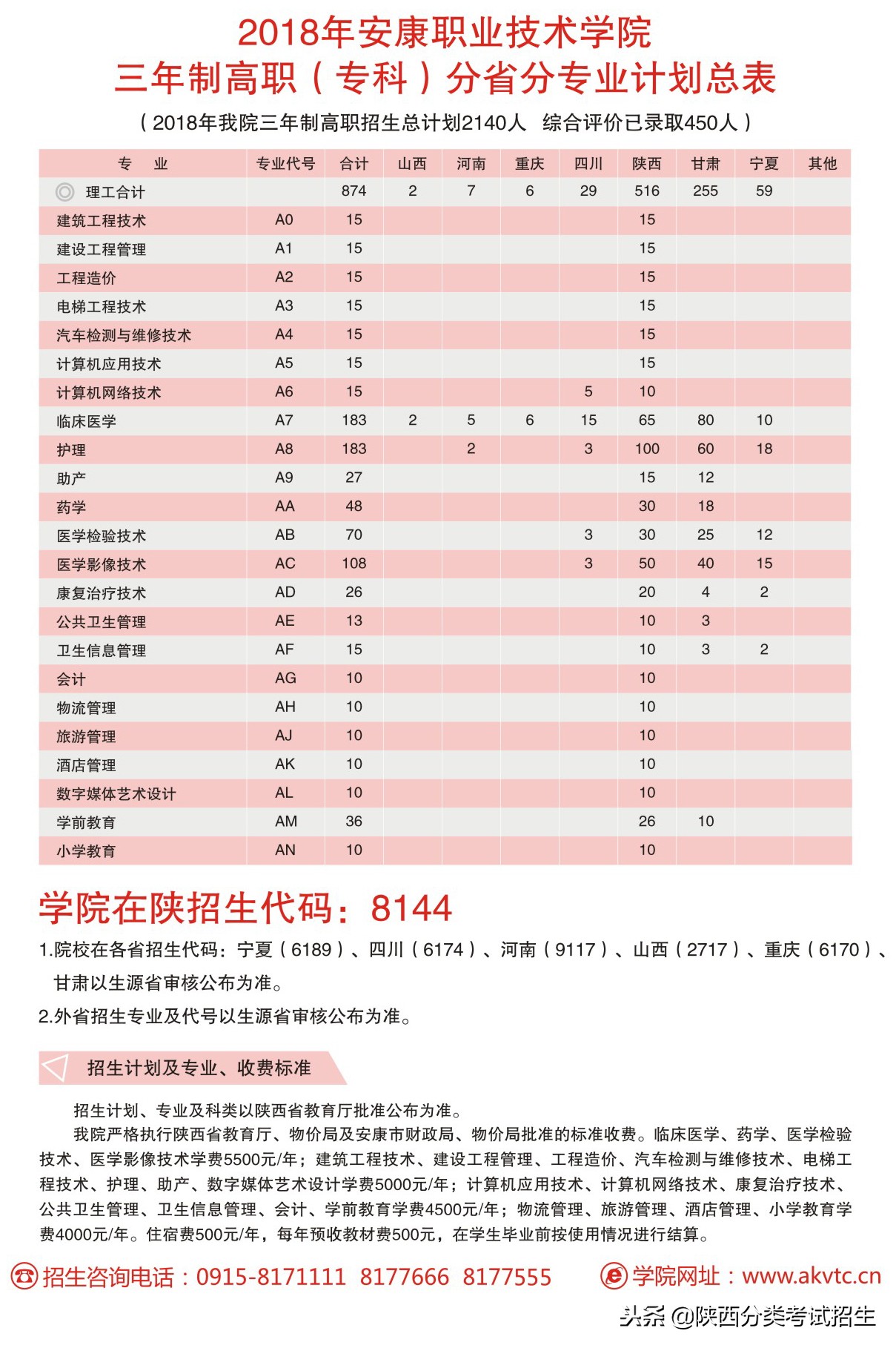 2018年安康职业技术学院
三年制高职（专科）分省分专业计划总表

（2018年我院三年制高职招生总计划2140人 综合评价已录取450人）

| 专 业 | 专业代号 | 合计 | 山西 | 河南 | 重庆 | 四川 | 陕西 | 甘肃 | 宁夏 | 其他 |
|---|---|---|---|---|---|---|---|---|---|---|
| 理工合计 | | 874 | 2 | 7 | 6 | 29 | 516 | 255 | 59 | |
| 建筑工程技术 | A0 | 15 | | | | | 15 | | | |
| 建设工程管理 | A1 | 15 | | | | | 15 | | | |
| 工程造价 | A2 | 15 | | | | | 15 | | | |
| 电梯工程技术 | A3 | 15 | | | | | 15 | | | |
| 汽车检测与维修技术 | A4 | 15 | | | | | 15 | | | |
| 计算机应用技术 | A5 | 15 | | | | | 15 | | | |
| 计算机网络技术 | A6 | 15 | | | | 5 | 10 | | | |
| 临床医学 | A7 | 183 | 2 | 5 | 6 | 15 | 65 | 80 | 10 | |
| 护理 | A8 | 183 | | 2 | | 3 | 100 | 60 | 18 | |
| 助产 | A9 | 27 | | | | | 15 | 12 | | |
| 药学 | AA | 48 | | | | | 30 | 18 | | |
| 医学检验技术 | AB | 70 | | | | 3 | 30 | 25 | 12 | |
| 医学影像技术 | AC | 108 | | | | 3 | 50 | 40 | 15 | |
| 康复治疗技术 | AD | 26 | | | | | 20 | 4 | 2 | |
| 公共卫生管理 | AE | 13 | | | | | 10 | 3 | | |
| 卫生信息管理 | AF | 15 | | | | | 10 | 3 | 2 | |
| 会计 | AG | 10 | | | | | 10 | | | |
| 物流管理 | AH | 10 | | | | | 10 | | | |
| 旅游管理 | AJ | 10 | | | | | 10 | | | |
| 酒店管理 | AK | 10 | | | | | 10 | | | |
| 数字媒体艺术设计 | AL | 10 | | | | | 10 | | | |
| 学前教育 | AM | 36 | | | | | 26 | 10 | | |
| 小学教育 | AN | 10 | | | | | 10 | | | |

学院在陕招生代码：8144

1.院校在各省招生代码：宁夏（6189）、四川（6174）、河南（9117）、山西（2717）、重庆（6170）、甘肃以生源省审核公布为准。

2.外省招生专业及代号以生源省审核公布为准。

招生计划及专业、收费标准

招生计划、专业及科类以陕西省教育厅批准公布为准。

我院严格执行陕西省教育厅、物价局及安康市财政局、物价局批准的标准收费。临床医学、药学、医学检验技术、医学影像技术学费5500元/年；建筑工程技术、建设工程管理、工程造价、汽车检测与维修技术、电梯工程技术、护理、助产、数字媒体艺术设计学费5000元/年；计算机应用技术、计算机网络技术、康复治疗技术、公共卫生管理、卫生信息管理、会计、学前教育学费4500元/年；物流管理、旅游管理、酒店管理、小学教育学费4000元/年。住宿费500元/年，每年预收教材费500元，在学生毕业前按使用情况进行结算。

招生咨询电话：0915-8171111 8177666 8177555

学院网址：www.akvtc.cn

头条 @陕西分类考试招生